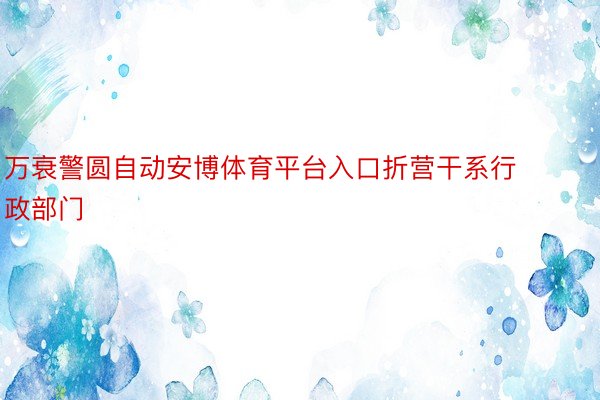 万衰警圆自动安博体育平台入口折营干系行政部门